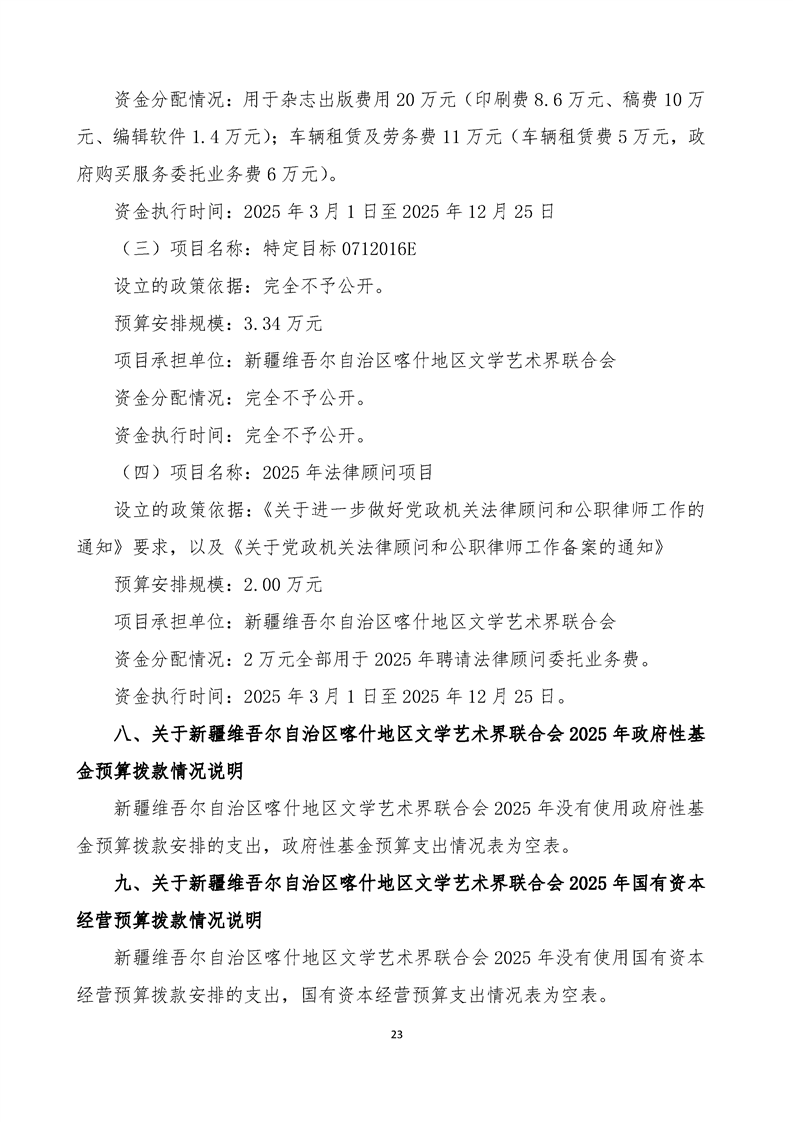 资金分配情况：用于杂志出版费用 20 万元（印刷费 8.6 万元、稿费 10 万元、编辑软件 1.4 万元）；车辆租赁及劳务费 11 万元（车辆租赁费 5 万元，政府购买服务委托业务费 6 万元）。

资金执行时间：2025 年 3 月 1 日至 2025 年 12 月 25 日

（三）项目名称：特定目标 0712016E

设立的政策依据：完全不予公开。

预算安排规模：3.34 万元

项目承担单位：新疆维吾尔自治区喀什地区文学艺术界联合会

资金分配情况：完全不予公开。

资金执行时间：完全不予公开。

（四）项目名称：2025 年法律顾问项目

设立的政策依据：《关于进一步做好党政机关法律顾问和公职律师工作的通知》要求，以及《关于党政机关法律顾问和公职律师工作备案的通知》

预算安排规模：2.00 万元

项目承担单位：新疆维吾尔自治区喀什地区文学艺术界联合会

资金分配情况：2 万元全部用于 2025 年聘请法律顾问委托业务费。

资金执行时间：2025 年 3 月 1 日至 2025 年 12 月 25 日。

八、关于新疆维吾尔自治区喀什地区文学艺术界联合会 2025 年政府性基金预算拨款情况说明

新疆维吾尔自治区喀什地区文学艺术界联合会 2025 年没有使用政府性基金预算拨款安排的支出，政府性基金预算支出情况表为空表。

九、关于新疆维吾尔自治区喀什地区文学艺术界联合会 2025 年国有资本经营预算拨款情况说明

新疆维吾尔自治区喀什地区文学艺术界联合会 2025 年没有使用国有资本经营预算拨款安排的支出，国有资本经营预算支出情况表为空表。

23